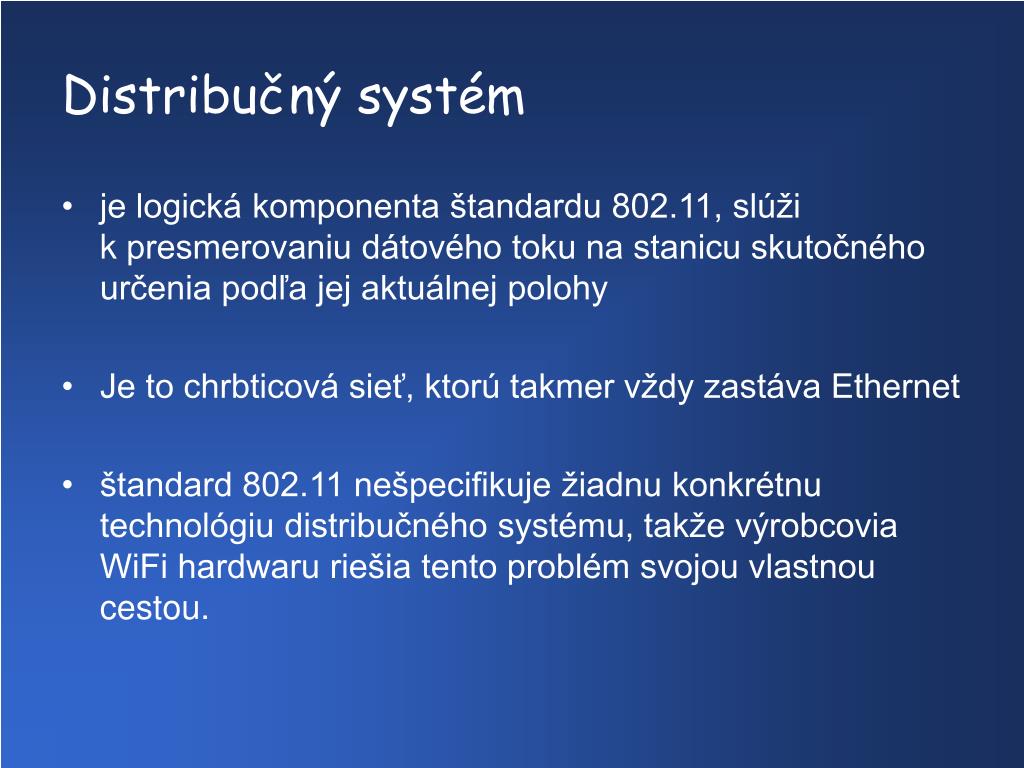 Distribučný systém

• je logická komponenta štandardu 802.11, slúži k presmerovaniu dátového toku na stanicu skutočného určenia podľa jej aktuálnej polohy

• Je to chrbticová sieť, ktorú takmer vždy zastáva Ethernet

• štandard 802.11 nešpecifikuje žiadnu konkrétnu technológiu distribučného systému, takže výrobcovia WiFi hardwaru riešia tento problém svojou vlastnou cestou.